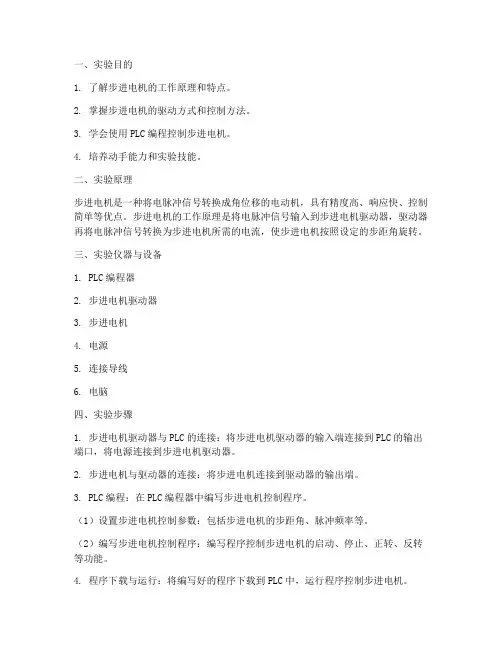 一、实验目的

1. 了解步进电机的工作原理和特点。

2. 掌握步进电机的驱动方式和控制方法。

3. 学会使用 PLC 编程控制步进电机。

4. 培养动手能力和实验技能。

二、实验原理

步进电机是一种将电脉冲信号转换成角位移的电动机，具有精度高、响应快、控制简单等优点。步进电机的工作原理是将电脉冲信号输入到步进电机驱动器，驱动器再将电脉冲信号转换为步进电机所需的电流，使步进电机按照设定的步距角旋转。

三、实验仪器与设备

1. PLC 编程器

2. 步进电机驱动器

3. 步进电机

4. 电源

5. 连接导线

6. 电脑

四、实验步骤

1. 步进电机驱动器与 PLC 的连接：将步进电机驱动器的输入端连接到 PLC 的输出端口，将电源连接到步进电机驱动器。

2. 步进电机与驱动器的连接：将步进电机连接到驱动器的输出端。

3. PLC 编程：在 PLC 编程器中编写步进电机控制程序。

（1）设置步进电机控制参数：包括步进电机的步距角、脉冲频率等。

（2）编写步进电机控制程序：编写程序控制步进电机的启动、停止、正转、反转等功能。

4. 程序下载与运行：将编写好的程序下载到 PLC 中，运行程序控制步进电机。